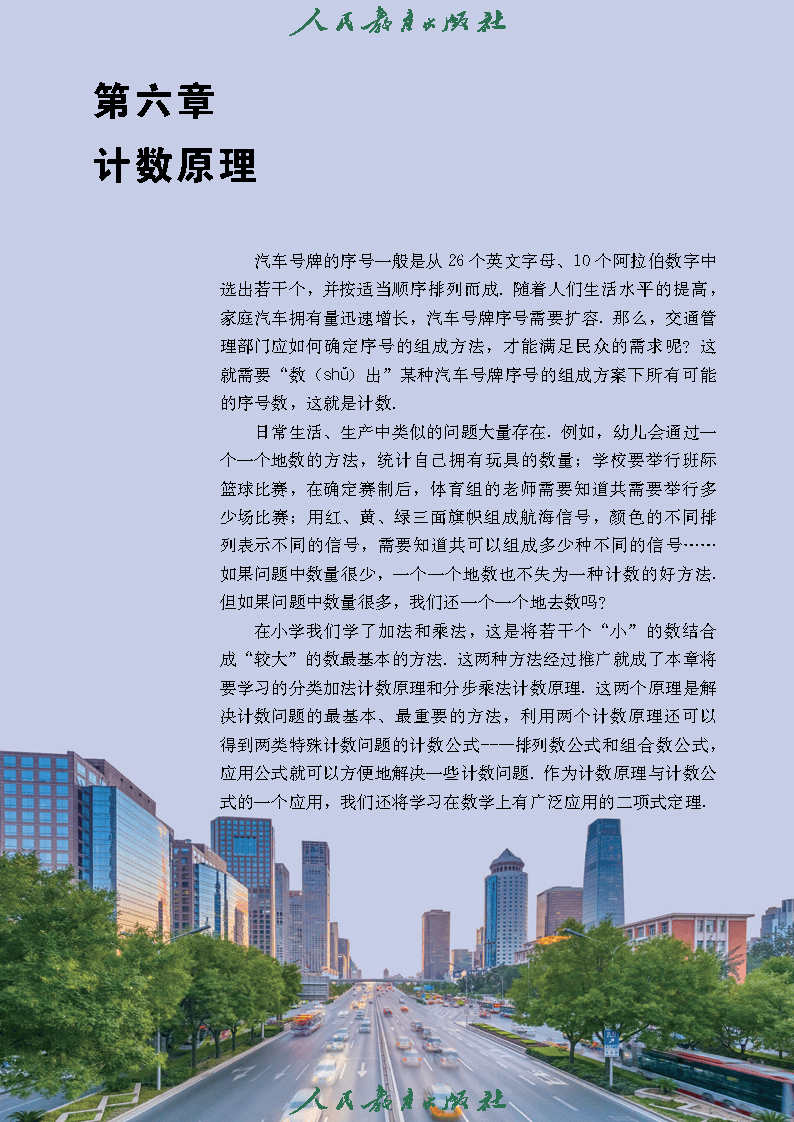 人民教育出版社

第六章
计数原理

汽车号牌的序号一般是从 26 个英文字母、10 个阿拉伯数字中选出若干个，并按适当顺序排列而成. 随着人们生活水平的提高，家庭汽车拥有量迅速增长，汽车号牌序号需要扩容. 那么，交通管理部门应如何确定序号的组成方法，才能满足民众的需求呢？这就需要“数（shǔ）出”某种汽车号牌序号的组成方案下所有可能的序号数，这就是计数.

日常生活、生产中类似的问题大量存在. 例如，幼儿会通过一个一个地数的方法，统计自己拥有玩具的数量；学校要举行班际篮球比赛，在确定赛制后，体育组的老师需要知道共需要举行多少场比赛；用红、黄、绿三面旗帜组成航海信号，颜色的不同排列表示不同的信号，需要知道共可以组成多少种不同的信号……如果问题中数量很少，一个一个地数也不失为一种计数的好方法. 但如果问题中数量很多，我们还一个一个地去数吗？

在小学我们学了加法和乘法，这是将若干个“小”的数结合成“较大”的数最基本的方法. 这两种方法经过推广就成了本章将要学习的分类加法计数原理和分步乘法计数原理. 这两个原理是解决计数问题的最基本、最重要的方法，利用两个计数原理还可以得到两类特殊计数问题的计数公式——排列数公式和组合数公式，应用公式就可以方便地解决一些计数问题. 作为计数原理与计数公式的一个应用，我们还将学习在数学上有广泛应用的二项式定理.

人民教育出版社